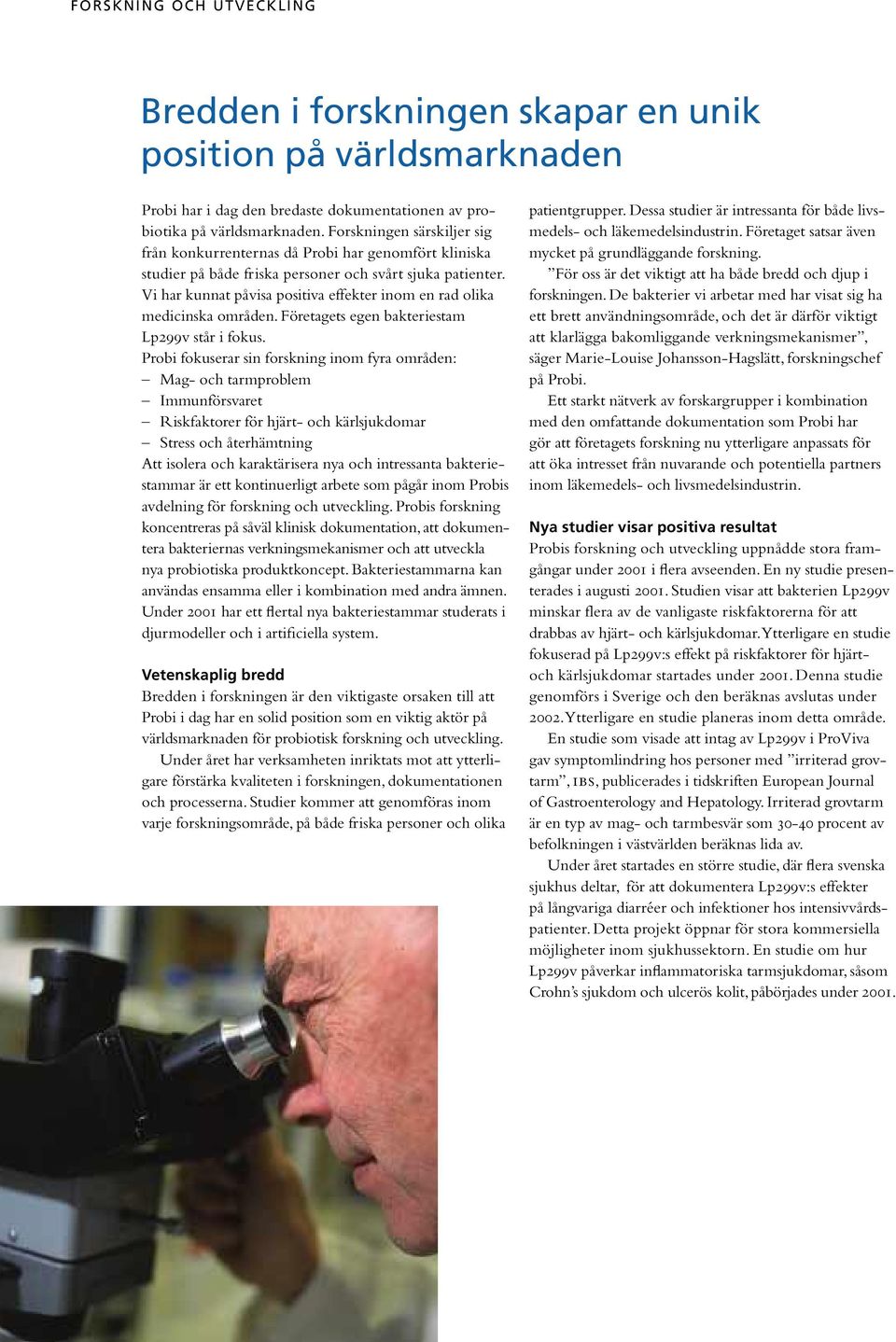 FORSKNING OCH UTVECKLING

Bredden i forskningen skapar en unik position på världsmarknaden

Probi har i dag den bredaste dokumentationen av probiotika på världsmarknaden. Forskningen särskiljer sig från konkurrenternas då Probi har genomfört kliniska studier på både friska personer och svårt sjuka patienter. Vi har kunnat påvisa positiva effekter inom en rad olika medicinska områden. Företagets egen bakteriestam Lp299v står i fokus.
Probi fokuserar sin forskning inom fyra områden:
– Mag- och tarmproblem
– Immunförsvaret
– Riskfaktorer för hjärt- och kärlsjukdomar
– Stress och återhämtning
Att isolera och karaktärisera nya och intressanta bakteriestammar är ett kontinuerligt arbete som pågår inom Probis avdelning för forskning och utveckling. Probis forskning koncentreras på såväl klinisk dokumentation, att dokumentera bakteriernas verkningsmekanismer och att utveckla nya probiotiska produktkoncept. Bakteriestammarna kan användas ensamma eller i kombination med andra ämnen. Under 2001 har ett flertal nya bakteriestammar studerats i djurmodeller och i artificiella system.

Vetenskaplig bredd
Bredden i forskningen är den viktigaste orsaken till att Probi i dag har en solid position som en viktig aktör på världsmarknaden för probiotisk forskning och utveckling.
Under året har verksamheten inriktats mot att ytterligare förstärka kvaliteten i forskningen, dokumentationen och processerna. Studier kommer att genomföras inom varje forskningsområde, på både friska personer och olika patientgrupper. Dessa studier är intressanta för både livsmedels- och läkemedelsindustrin. Företaget satsar även mycket på grundläggande forskning.
”För oss är det viktigt att ha både bredd och djup i forskningen. De bakterier vi arbetar med har visat sig ha ett brett användningsområde, och det är därför viktigt att klarlägga bakomliggande verkningsmekanismer”, säger Marie-Louise Johansson-Hagslätt, forskningschef på Probi.
Ett starkt nätverk av forskargrupper i kombination med den omfattande dokumentation som Probi har gör att företagets forskning nu ytterligare anpassats för att öka intresset från nuvarande och potentiella partners inom läkemedels- och livsmedelsindustrin.

Nya studier visar positiva resultat
Probis forskning och utveckling uppnådde stora framgångar under 2001 i flera avseenden. En ny studie presenterades i augusti 2001. Studien visar att bakterien Lp299v minskar flera av de vanligaste riskfaktorerna för att drabbas av hjärt- och kärlsjukdomar. Ytterligare en studie fokuserad på Lp299v:s effekt på riskfaktorer för hjärt- och kärlsjukdomar startades under 2001. Denna studie genomförs i Sverige och den beräknas avslutas under 2002. Ytterligare en studie planeras inom detta område.
En studie som visade att intag av Lp299v i ProViva gav symptomlindring hos personer med ”irriterad grovtarm”, IBS, publicerades i tidskriften European Journal of Gastroenterology and Hepatology. Irriterad grovtarm är en typ av mag- och tarmbesvär som 30-40 procent av befolkningen i västvärlden beräknas lida av.
Under året startades en större studie, där flera svenska sjukhus deltar, för att dokumentera Lp299v:s effekter på långvariga diarréer och infektioner hos intensivvårdspatienter. Detta projekt öppnar för stora kommersiella möjligheter inom sjukhussektorn. En studie om hur Lp299v påverkar inflammatoriska tarmsjukdomar, såsom Crohn’s sjukdom och ulcerös kolit, påbörjades under 2001.